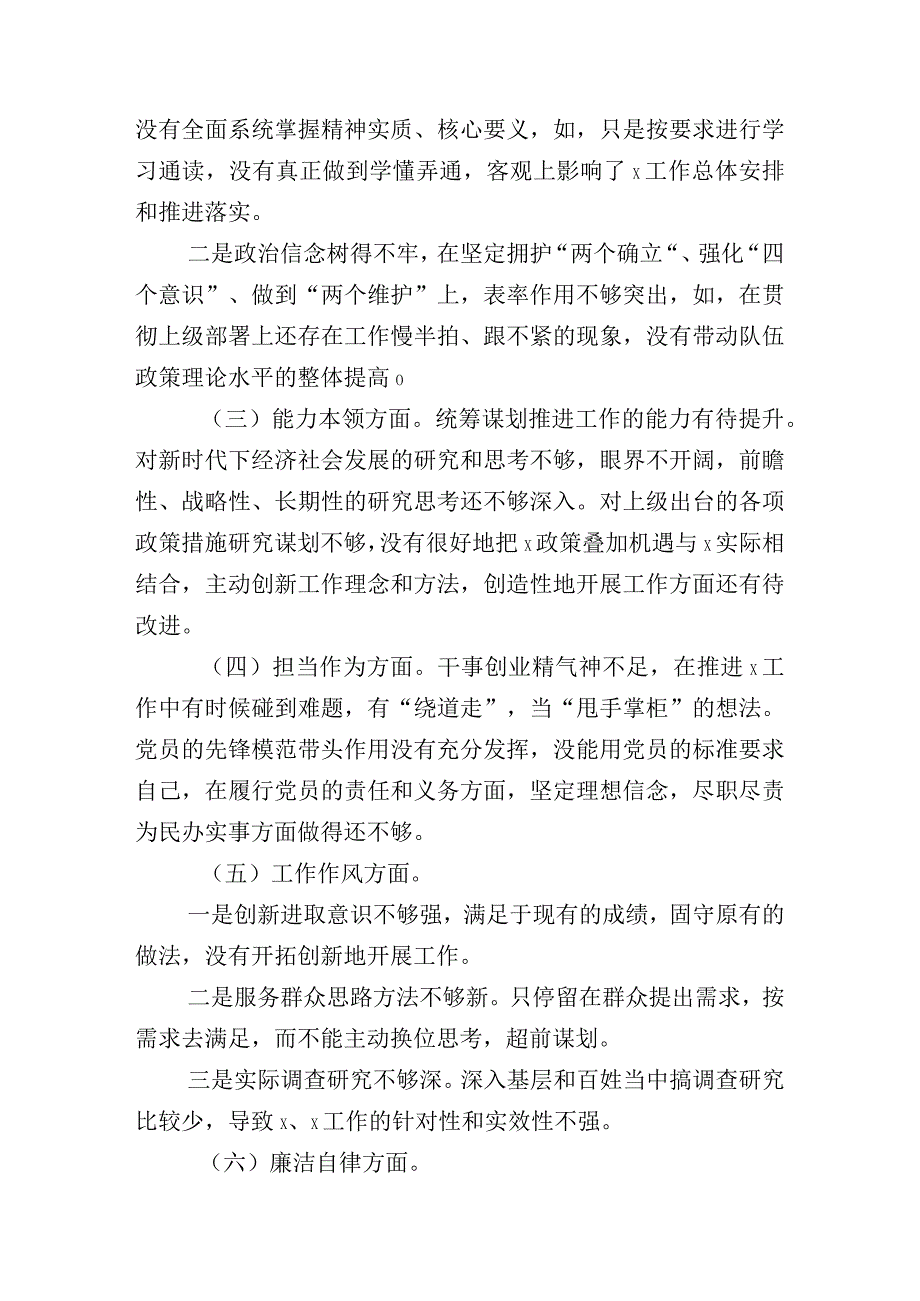 没有全面系统掌握精神实质、核心要义，如，只是按要求进行学习通读，没有真正做到学懂弄通，客观上影响了x工作总体安排和推进落实。

二是政治信念树得不牢，在坚定拥护“两个确立“、强化“四个意识”、做到“两个维护”上，表率作用不够突出，如，在贯彻上级部署上还存在工作慢半拍、跟不紧的现象，没有带动队伍政策理论水平的整体提高o

（三）能力本领方面。统筹谋划推进工作的能力有待提升。对新时代下经济社会发展的研究和思考不够，眼界不开阔，前瞻性、战略性、长期性的研究思考还不够深入。对上级出台的各项政策措施研究谋划不够，没有很好地把x政策叠加机遇与x实际相结合，主动创新工作理念和方法，创造性地开展工作方面还有待改进。

（四）担当作为方面。干事创业精气神不足，在推进x工作中有时候碰到难题，有“绕道走”，当“甩手掌柜”的想法。党员的先锋模范带头作用没有充分发挥，没能用党员的标准要求自己，在履行党员的责任和义务方面，坚定理想信念，尽职尽责为民办实事方面做得还不够。

（五）工作作风方面。

一是创新进取意识不够强，满足于现有的成绩，固守原有的做法，没有开拓创新地开展工作。

二是服务群众思路方法不够新。只停留在群众提出需求，按需求去满足，而不能主动换位思考，超前谋划。

三是实际调查研究不够深。深入基层和百姓当中搞调查研究比较少，导致x、x工作的针对性和实效性不强。

（六）廉洁自律方面。